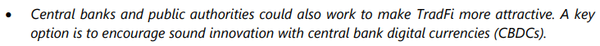 • Central banks and public authorities could also work to make TradFi more attractive. A key option is to encourage sound innovation with central bank digital currencies (CBDCs).